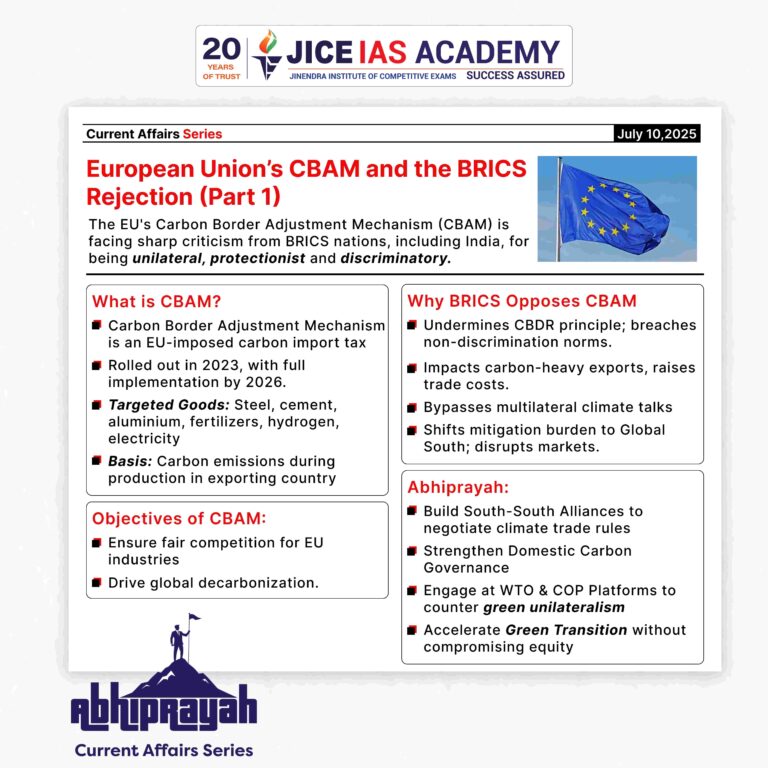 20 YEARS OF TRUST

JICE IAS ACADEMY
JINENDRA INSTITUTE OF COMPETITIVE EXAMS SUCCESS ASSURED

Current Affairs Series

July 10,2025

European Union's CBAM and the BRICS Rejection (Part 1)

The EU's Carbon Border Adjustment Mechanism (CBAM) is facing sharp criticism from BRICS nations, including India, for being unilateral, protectionist and discriminatory.

What is CBAM?

Carbon Border Adjustment Mechanism is an EU-imposed carbon import tax

Rolled out in 2023, with full implementation by 2026.

Targeted Goods: Steel, cement, aluminium, fertilizers, hydrogen, electricity

Basis: Carbon emissions during production in exporting country

Objectives of CBAM:

Ensure fair competition for EU industries

Drive global decarbonization.

Why BRICS Opposes CBAM

Undermines CBDR principle; breaches non-discrimination norms.

Impacts carbon-heavy exports, raises trade costs.

Bypasses multilateral climate talks

Shifts mitigation burden to Global South; disrupts markets.

Abhiprayah:

Build South-South Alliances to negotiate climate trade rules

Strengthen Domestic Carbon Governance

Engage at WTO & COP Platforms to counter green unilateralism

Accelerate Green Transition without compromising equity

Abhiprayah
Current Affairs Series